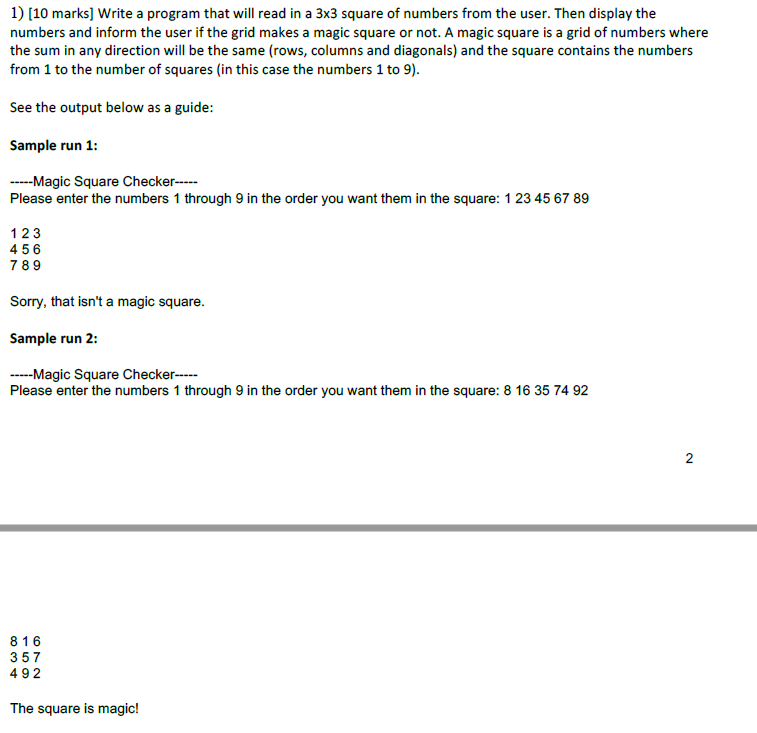 1) [10 marks] Write a program that will read in a 3x3 square of numbers from the user. Then display the numbers and inform the user if the grid makes a magic square or not. A magic square is a grid of numbers where the sum in any direction will be the same (rows, columns and diagonals) and the square contains the numbers from 1 to the number of squares (in this case the numbers 1 to 9).

See the output below as a guide:

Sample run 1:

-----Magic Square Checker-----
Please enter the numbers 1 through 9 in the order you want them in the square: 1 23 45 67 89

1 2 3
4 5 6
7 8 9

Sorry, that isn't a magic square.

Sample run 2:

-----Magic Square Checker-----
Please enter the numbers 1 through 9 in the order you want them in the square: 8 16 35 74 92

2

8 1 6
3 5 7
4 9 2

The square is magic!